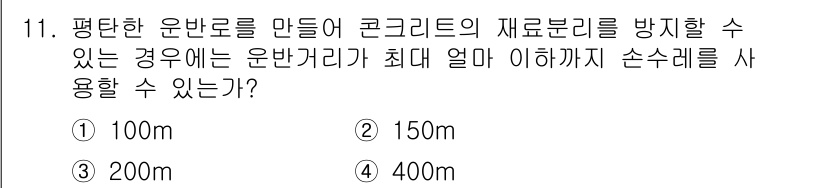 11. 평탄한 운반로를 만들어 콘크리트의 재료분리를 방지할 수 있는 경우에는 운반거리가 최대 얼마 이하까지 손수레를 사용할 수 있는가?

① 100m
② 150m
③ 200m
④ 400m